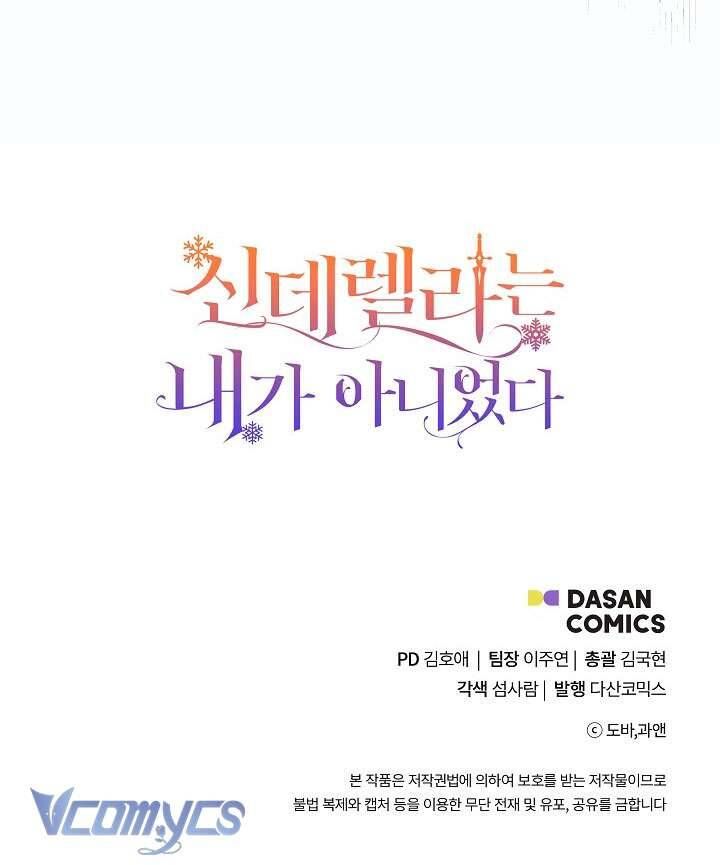 신데렐라는 내가 아니었다

DASAN COMICS

PD 김호애 | 팀장 이주연 | 총괄 김국현
각색 섬사람 | 발행 다산코믹스

ⓒ 도바,과앤

본 작품은 저작권법에 의하여 보호를 받는 저작물이므로 불법 복제와 캡처 등을 이용한 무단 전재 및 유포, 공유를 금합니다

Vcomycs